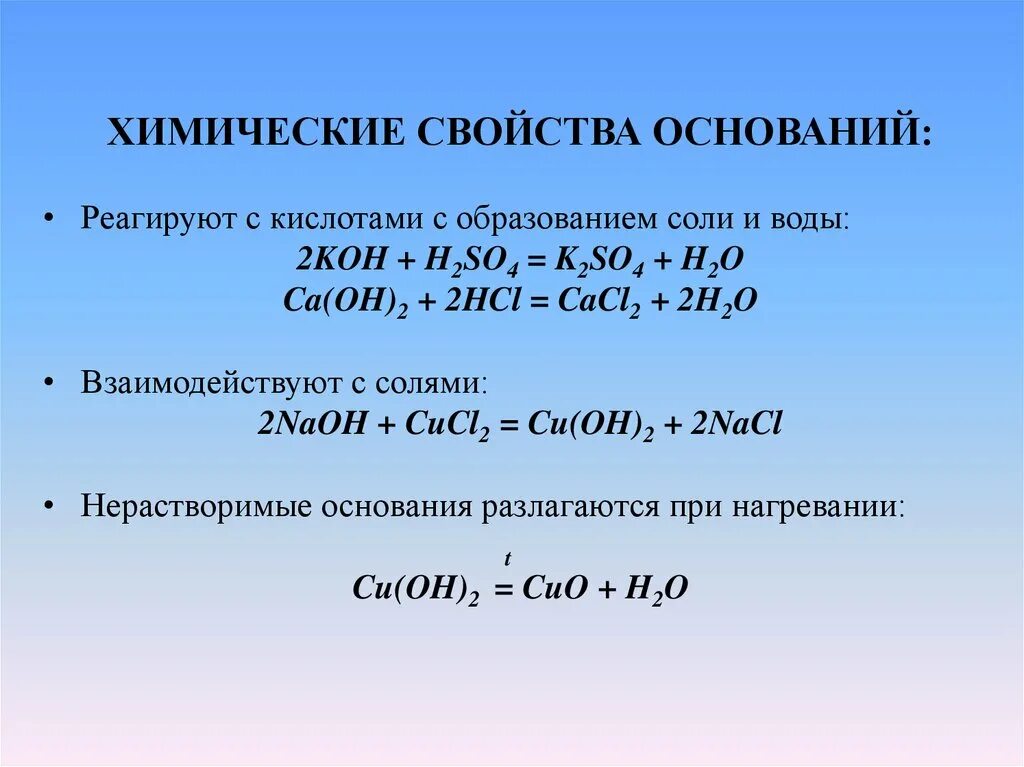 ХИМИЧЕСКИЕ СВОЙСТВА ОСНОВАНИЙ:

• Реагируют с кислотами с образованием соли и воды:
$2KOH + H_2SO_4 = K_2SO_4 + H_2O$
$Ca(OH)_2 + 2HCl = CaCl_2 + 2H_2O$

• Взаимодействуют с солями:
$2NaOH + CuCl_2 = Cu(OH)_2 + 2NaCl$

• Нерастворимые основания разлагаются при нагревании:
$Cu(OH)_2 \overset{t}{=} CuO + H_2O$